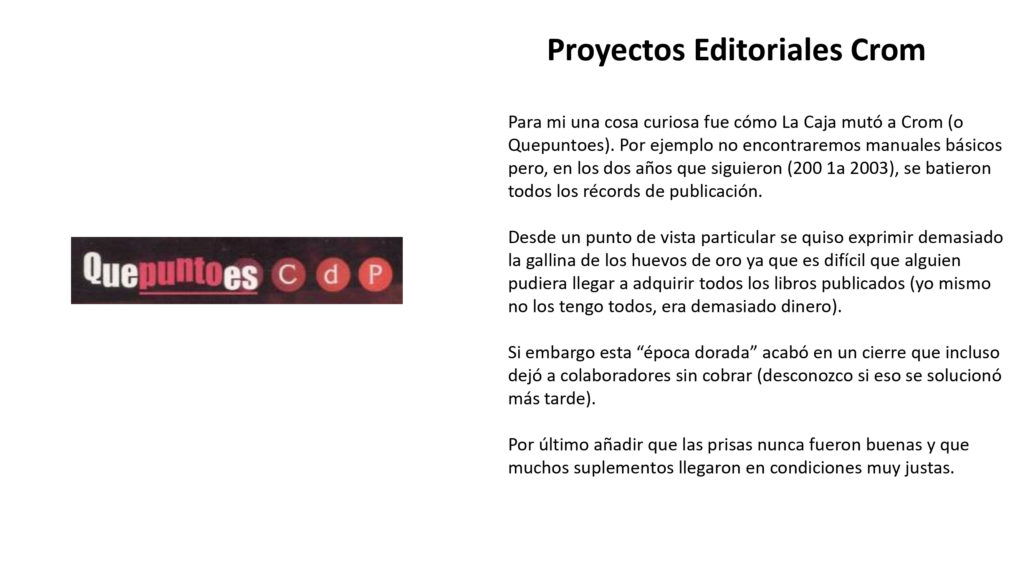 Proyectos Editoriales Crom

Quepuntoes C d P

Para mi una cosa curiosa fue cómo La Caja mutó a Crom (o Quepuntoes). Por ejemplo no encontraremos manuales básicos pero, en los dos años que siguieron (200 1a 2003), se batieron todos los récords de publicación.

Desde un punto de vista particular se quiso exprimir demasiado la gallina de los huevos de oro ya que es difícil que alguien pudiera llegar a adquirir todos los libros publicados (yo mismo no los tengo todos, era demasiado dinero).

Si embargo esta “época dorada” acabó en un cierre que incluso dejó a colaboradores sin cobrar (desconozco si eso se solucionó más tarde).

Por último añadir que las prisas nunca fueron buenas y que muchos suplementos llegaron en condiciones muy justas.